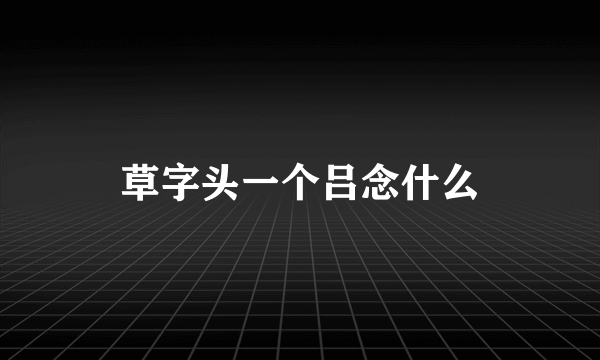 草字头一个吕念什么